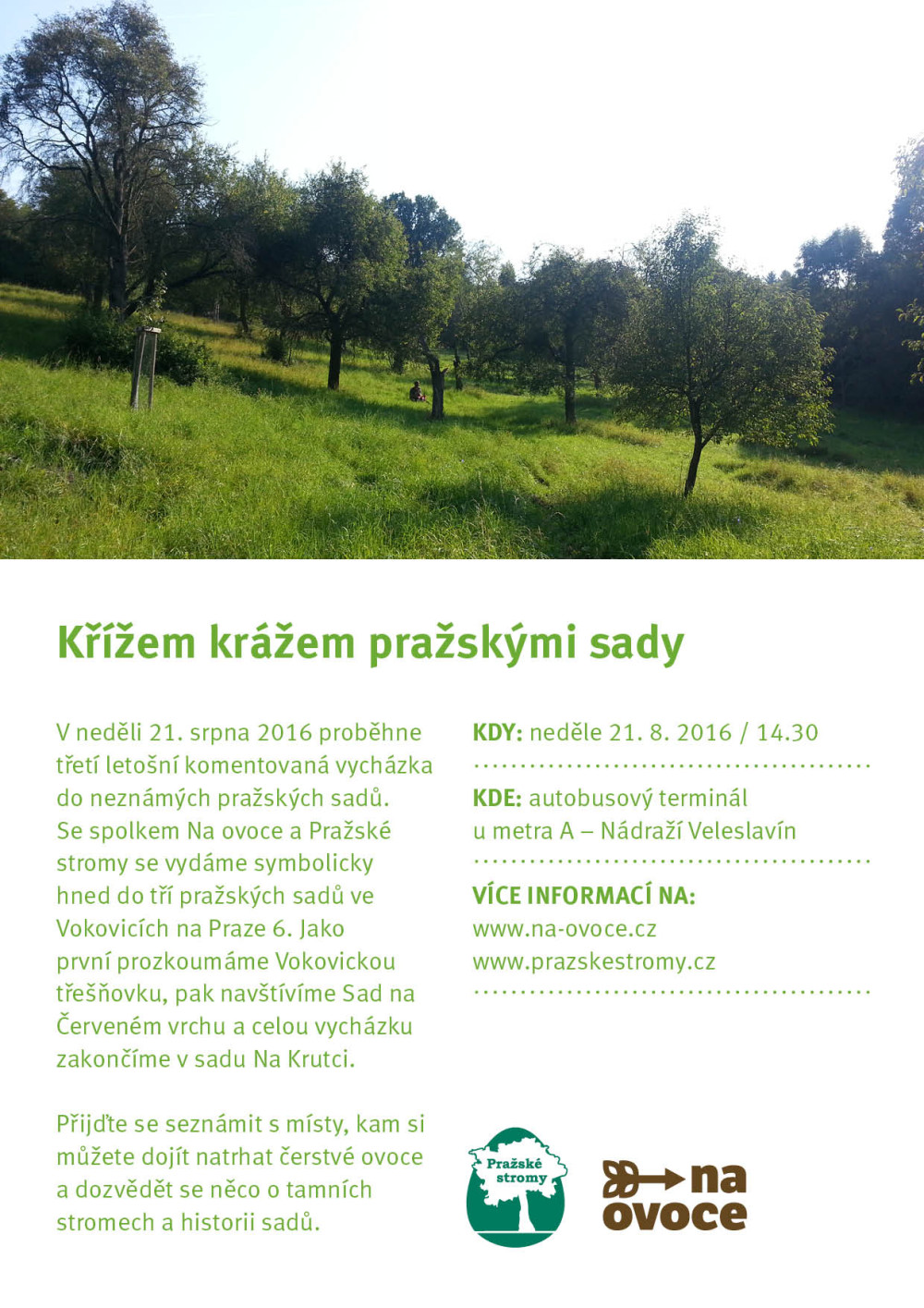 Křížem krážem pražskými sady

V neděli 21. srpna 2016 proběhne třetí letošní komentovaná vycházka do neznámých pražských sadů. Se spolkem Na ovoce a Pražské stromy se vydáme symbolicky hned do tří pražských sadů ve Vokovicích na Praze 6. Jako první prozkoumáme Vokovickou třešňovku, pak navštívíme Sad na Červeném vrchu a celou vycházku zakončíme v sadu Na Krutci.

Přijďte se seznámit s místy, kam si můžete dojít natrhat čerstvé ovoce a dozvědět se něco o tamních stromech a historii sadů.

KDY: neděle 21. 8. 2016 / 14.30

KDE: autobusový terminál u metra A – Nádraží Veleslavín

VÍCE INFORMACÍ NA:
www.na-ovoce.cz
www.prazskestromy.cz

Pražské stromy

na ovoce